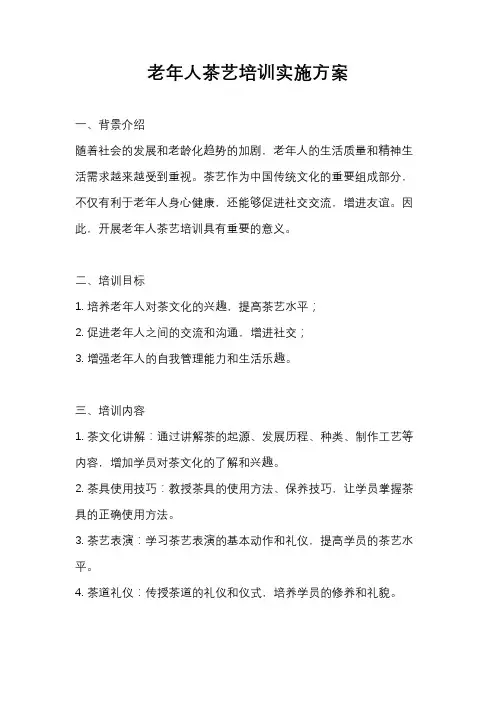 老年人茶艺培训实施方案

一、背景介绍

随着社会的发展和老龄化趋势的加剧，老年人的生活质量和精神生活需求越来越受到重视。茶艺作为中国传统文化的重要组成部分，不仅有利于老年人身心健康，还能够促进社交交流，增进友谊。因此，开展老年人茶艺培训具有重要的意义。

二、培训目标

1. 培养老年人对茶文化的兴趣，提高茶艺水平；

2. 促进老年人之间的交流和沟通，增进社交；

3. 增强老年人的自我管理能力和生活乐趣。

三、培训内容

1. 茶文化讲解：通过讲解茶的起源、发展历程、种类、制作工艺等内容，增加学员对茶文化的了解和兴趣。

2. 茶具使用技巧：教授茶具的使用方法、保养技巧，让学员掌握茶具的正确使用方法。

3. 茶艺表演：学习茶艺表演的基本动作和礼仪，提高学员的茶艺水平。

4. 茶道礼仪：传授茶道的礼仪和仪式，培养学员的修养和礼貌。